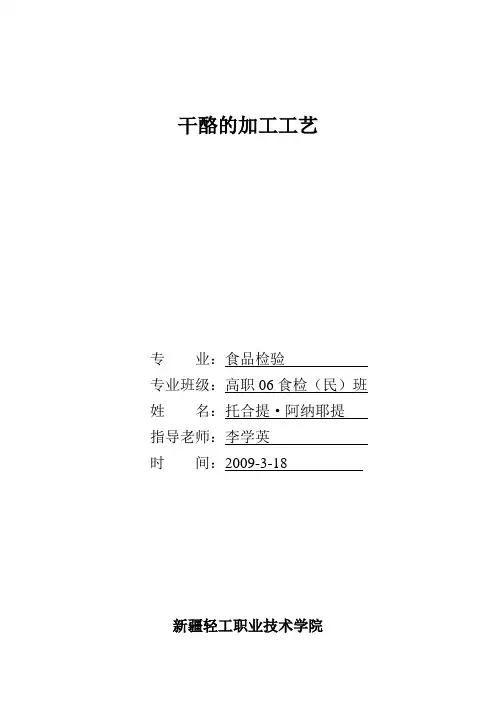 干酪的加工工艺

专 业：食品检验

专业班级：高职06食检（民）班

姓 名：托合提·阿纳耶提

指导老师：李学英

时 间：2009-3-18

新疆轻工职业技术学院